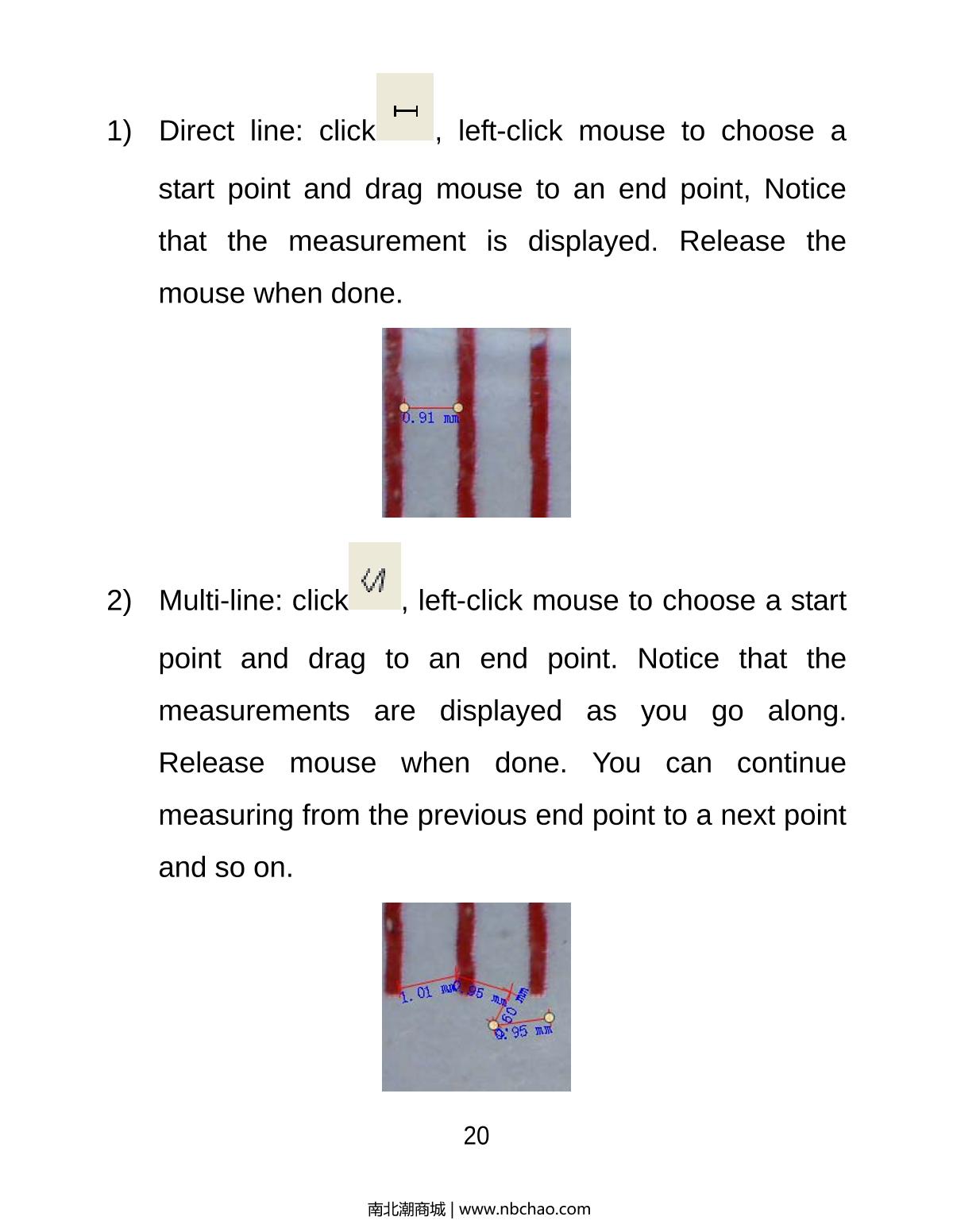 1) Direct line: click , left-click mouse to choose a start point and drag mouse to an end point, Notice that the measurement is displayed. Release the mouse when done.

0.91 mm

2) Multi-line: click , left-click mouse to choose a start point and drag to an end point. Notice that the measurements are displayed as you go along. Release mouse when done. You can continue measuring from the previous end point to a next point and so on.

1.01 mm 0.95 mm 0.60 mm 0.95 mm

20

南北潮商城 | www.nbchao.com